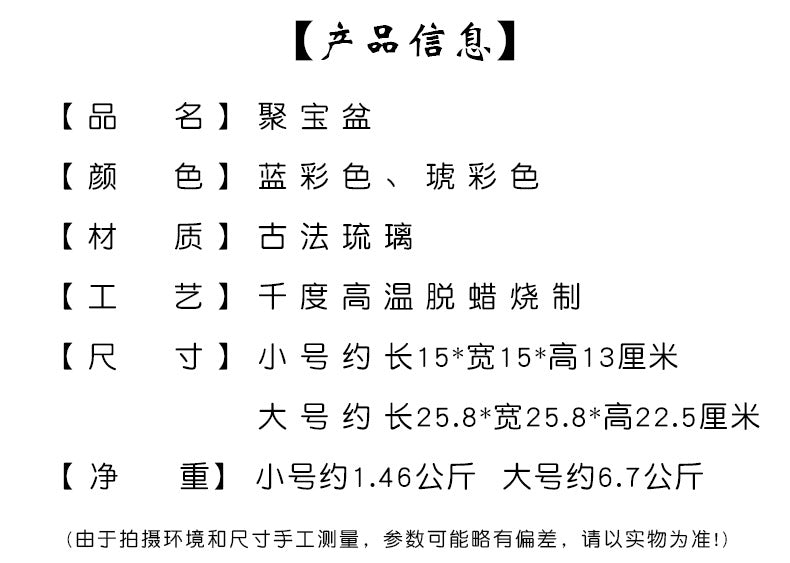 【产品信息】

【品　名】聚宝盆

【颜　色】蓝彩色、琥彩色

【材　质】古法琉璃

【工　艺】千度高温脱蜡烧制

【尺　寸】小号约 长15*宽15*高13厘米

大号约 长25.8*宽25.8*高22.5厘米

【净　重】小号约1.46公斤　大号约6.7公斤

(由于拍摄环境和尺寸手工测量，参数可能略有偏差，请以实物为准!)